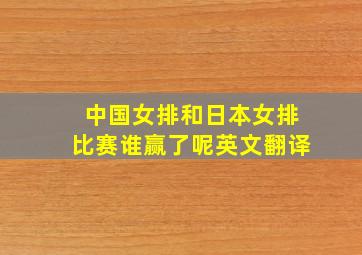 中国女排和日本女排
比赛谁赢了呢英文翻译